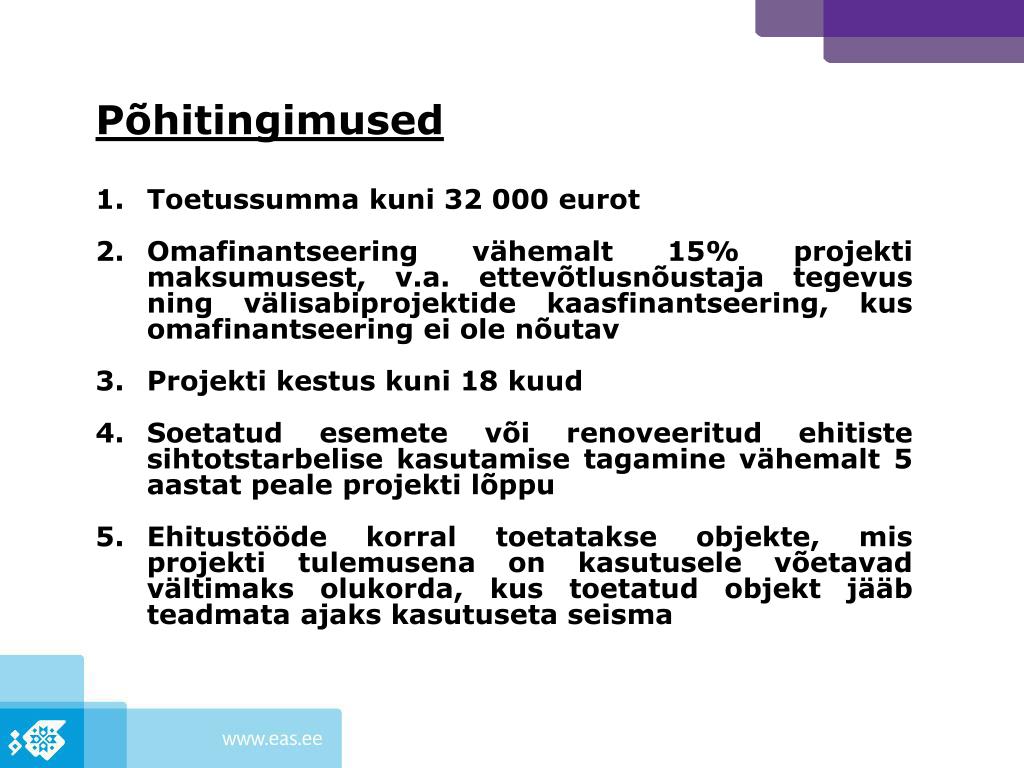 Põhitingimused

1. Toetussumma kuni 32 000 eurot

2. Omafinantseering vähemalt 15% projekti maksumusest, v.a. ettevõtlusnõustaja tegevus ning välisabiprojektide kaasfinantseering, kus omafinantseering ei ole nõutav

3. Projekti kestus kuni 18 kuud

4. Soetatud esemete või renoveeritud ehitiste sihtotstarbelise kasutamise tagamine vähemalt 5 aastat peale projekti lõppu

5. Ehitustööde korral toetatakse objekte, mis projekti tulemusena on kasutusele võetavad vältimaks olukorda, kus toetatud objekt jääb teadmata ajaks kasutuseta seisma

www.eas.ee